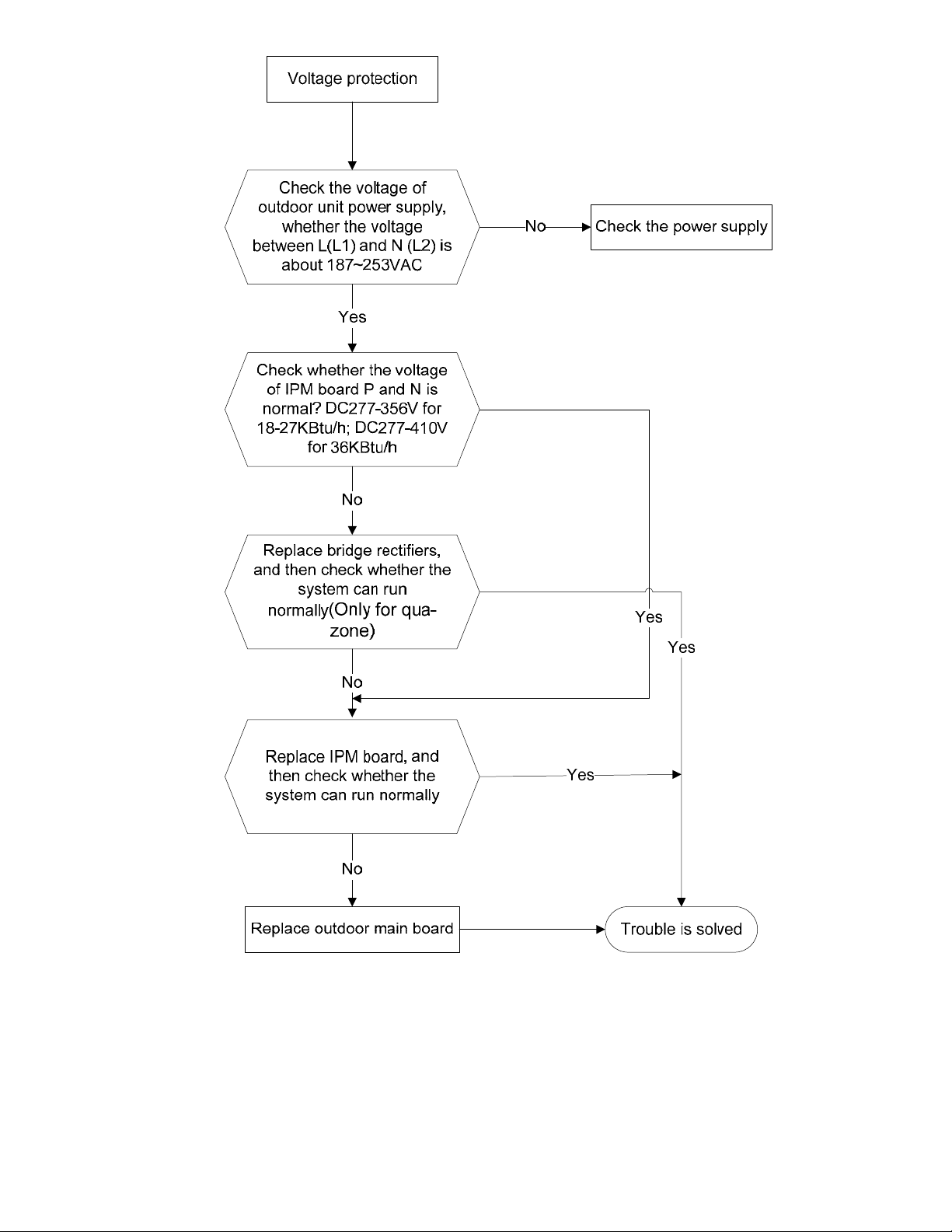 Voltage protection

Check the voltage of outdoor unit power supply, whether the voltage between L(L1) and N (L2) is about 187~253VAC

No

Check the power supply

Yes

Check whether the voltage of IPM board P and N is normal? DC277-356V for 18-27KBtu/h; DC277-410V for 36KBtu/h

No

Replace bridge rectifiers, and then check whether the system can run normally(Only for qua-zone)

Yes

Yes

No

Replace IPM board, and then check whether the system can run normally

Yes

No

Replace outdoor main board

Trouble is solved